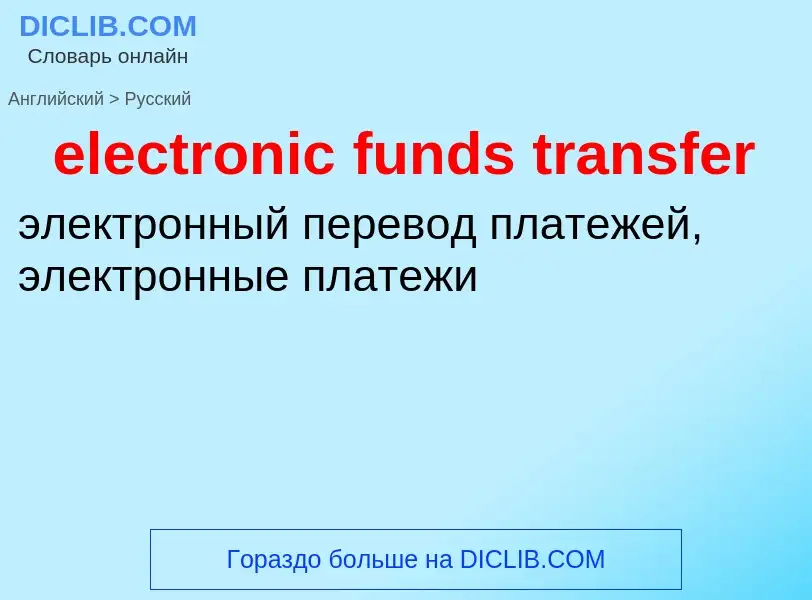 DICLIB.COM
Словарь онлайн

Английский > Русский

electronic funds transfer

электронный перевод платежей, электронные платежи

Гораздо больше на DICLIB.COM